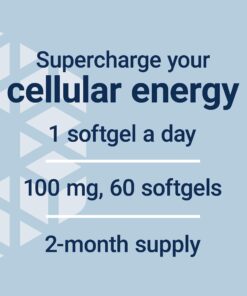 Supercharge your
cellular energy

1 softgel a day

100 mg, 60 softgels

2-month supply